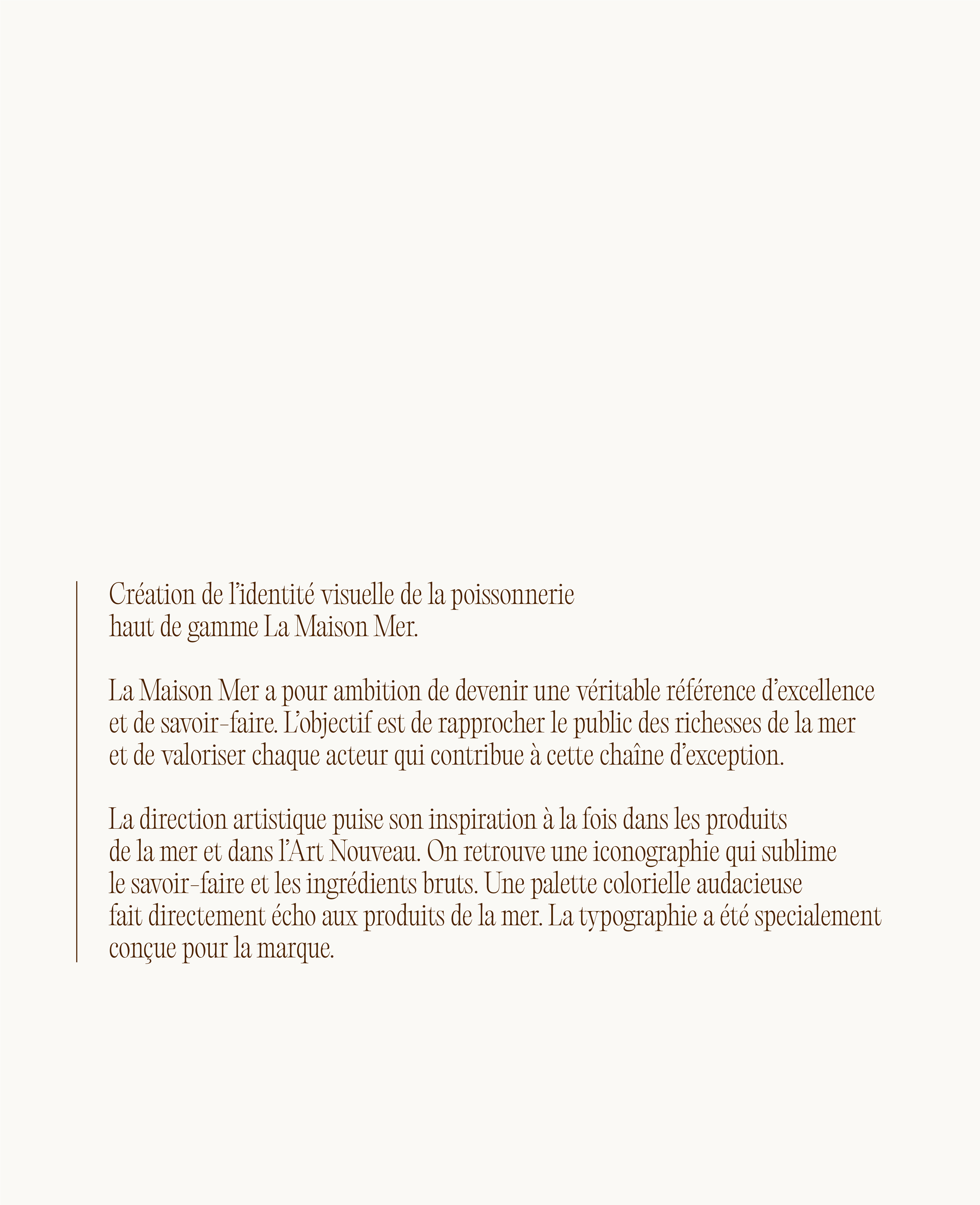 Création de l'identité visuelle de la poissonnerie haut de gamme La Maison Mer.

La Maison Mer a pour ambition de devenir une véritable référence d'excellence et de savoir-faire. L'objectif est de rapprocher le public des richesses de la mer et de valoriser chaque acteur qui contribue à cette chaîne d'exception.

La direction artistique puise son inspiration à la fois dans les produits de la mer et dans l'Art Nouveau. On retrouve une iconographie qui sublime le savoir-faire et les ingrédients bruts. Une palette colorielle audacieuse fait directement écho aux produits de la mer. La typographie a été specialement conçue pour la marque.